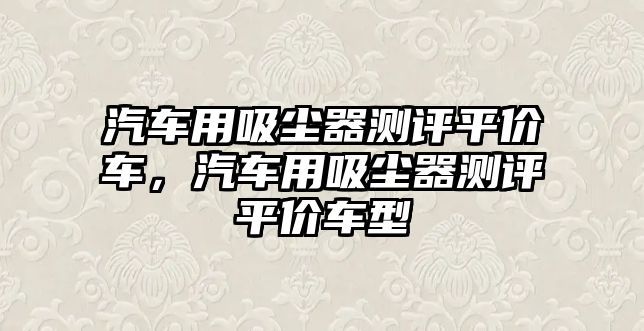 汽车用吸尘器测评平价车，汽车用吸尘器测评平价车型